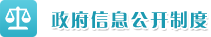 政府信息公开制度